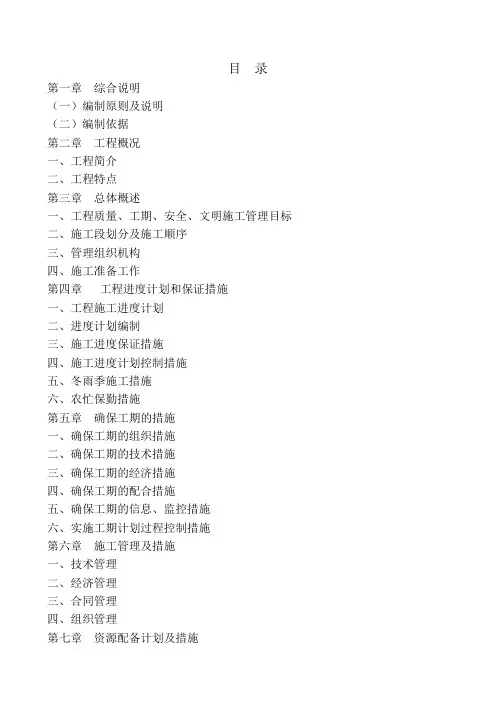 目 录

第一章 综合说明

（一）编制原则及说明

（二）编制依据

第二章 工程概况

一、工程简介

二、工程特点

第三章 总体概述

一、工程质量、工期、安全、文明施工管理目标

二、施工段划分及施工顺序

三、管理组织机构

四、施工准备工作

第四章 工程进度计划和保证措施

一、工程施工进度计划

二、进度计划编制

三、施工进度保证措施

四、施工进度计划控制措施

五、冬雨季施工措施

六、农忙保勤措施

第五章 确保工期的措施

一、确保工期的组织措施

二、确保工期的技术措施

三、确保工期的经济措施

四、确保工期的配合措施

五、确保工期的信息、监控措施

六、实施工期计划过程控制措施

第六章 施工管理及措施

一、技术管理

二、经济管理

三、合同管理

四、组织管理

第七章 资源配备计划及措施